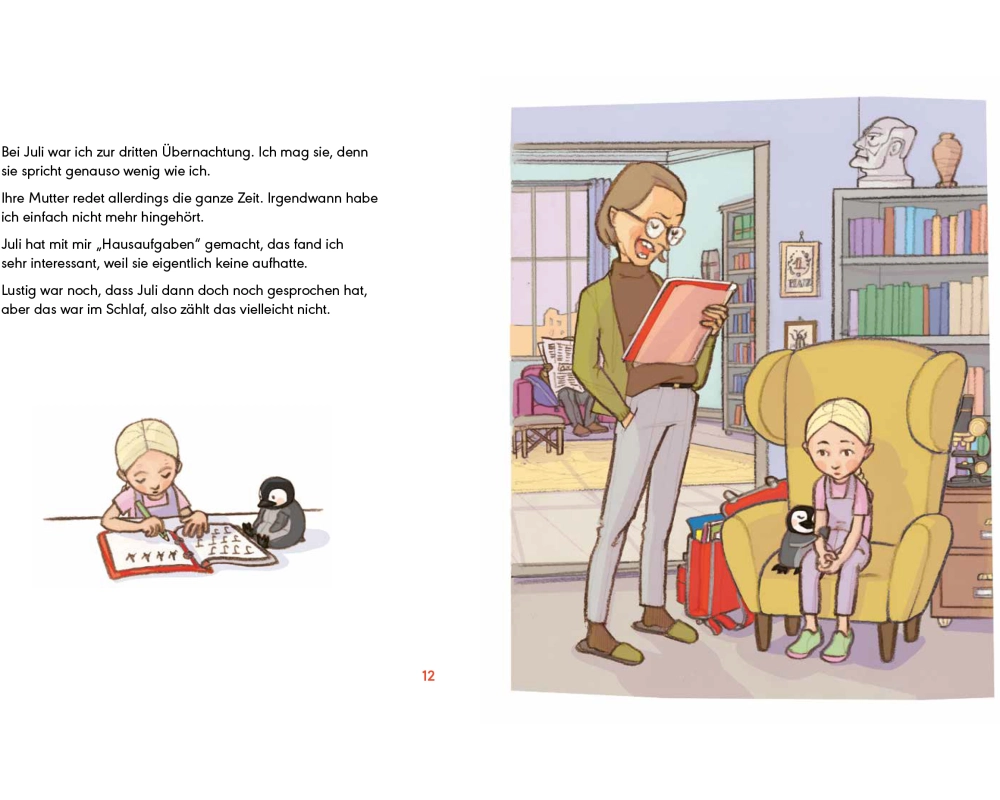 Bei Juli war ich zur dritten Übernachtung. Ich mag sie, denn sie spricht genauso wenig wie ich.

Ihre Mutter redet allerdings die ganze Zeit. Irgendwann habe ich einfach nicht mehr hingehört.

Juli hat mit mir „Hausaufgaben“ gemacht, das fand ich sehr interessant, weil sie eigentlich keine aufhatte.

Lustig war noch, dass Juli dann doch noch gesprochen hat, aber das war im Schlaf, also zählt das vielleicht nicht.

12